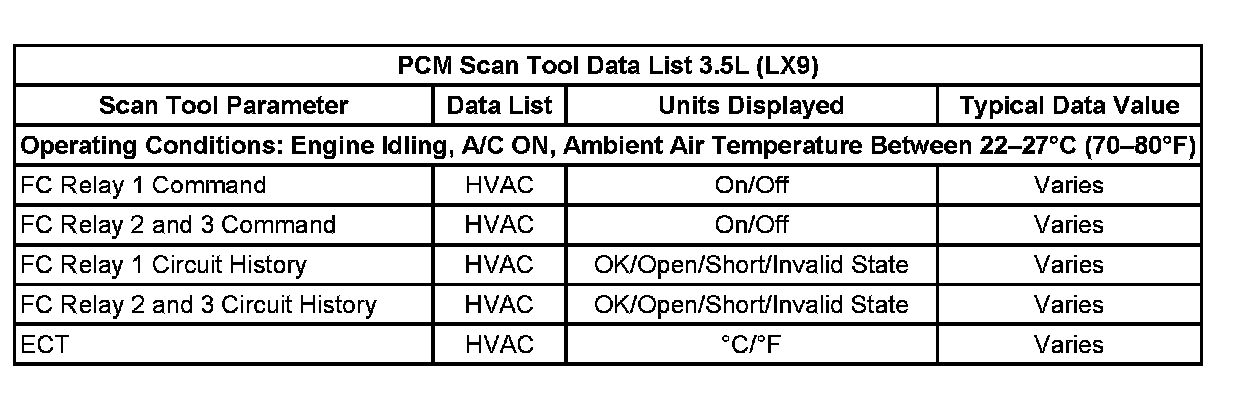 | PCM Scan Tool Data List 3.5L (LX9) | | | |
|---|---|---|---|
| Scan Tool Parameter | Data List | Units Displayed | Typical Data Value |
| Operating Conditions: Engine Idling, A/C ON, Ambient Air Temperature Between 22–27°C (70–80°F) | | | |
| FC Relay 1 Command | HVAC | On/Off | Varies |
| FC Relay 2 and 3 Command | HVAC | On/Off | Varies |
| FC Relay 1 Circuit History | HVAC | OK/Open/Short/Invalid State | Varies |
| FC Relay 2 and 3 Circuit History | HVAC | OK/Open/Short/Invalid State | Varies |
| ECT | HVAC | °C/°F | Varies |